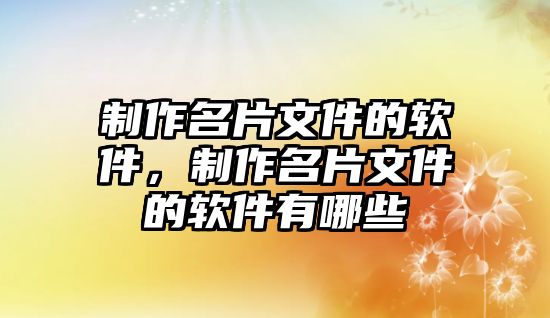 制作名片文件的软件，制作名片文件的软件有哪些